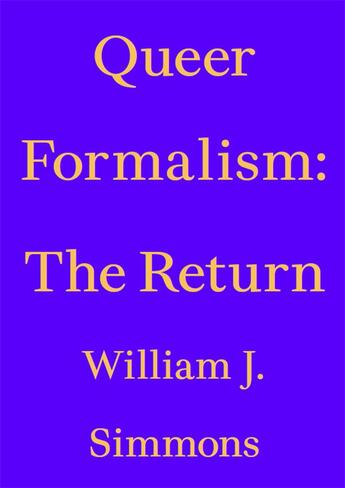 Queer Formalism: The Return

William J. Simmons